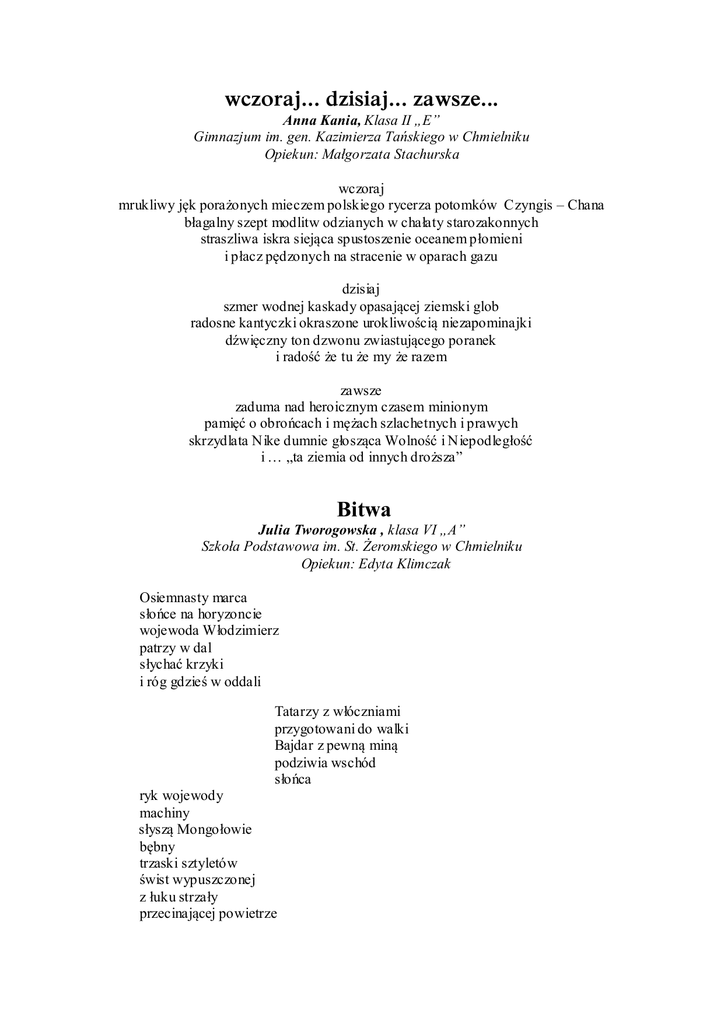 wczoraj... dzisiaj... zawsze...
Anna Kania, Klasa II „E”
Gimnazjum im. gen. Kazimierza Tańskiego w Chmielniku
Opiekun: Małgorzata Stachurska

wczoraj
mrukliwy jęk porażonych mieczem polskiego rycerza potomków Czyngis – Chana
błagalny szept modlitw odzianych w chałaty starozakonnych
straszliwa iskra siejąca spustoszenie oceanem płomieni
i płacz pędzonych na stracenie w oparach gazu

dzisiaj
szmer wodnej kaskady opasającej ziemski glob
radosne kantyczki okraszone urokliwością niezapominajki
dźwięczny ton dzwonu zwiastującego poranek
i radość że tu że my że razem

zawsze
zaduma nad heroicznym czasem minionym
pamięć o obrońcach i mężach szlachetnych i prawych
skrzydlata Nike dumnie głosząca Wolność i Niepodległość
i … „ta ziemia od innych droższa”

Bitwa
Julia Tworogowska , klasa VI „A”
Szkoła Podstawowa im. St. Żeromskiego w Chmielniku
Opiekun: Edyta Klimczak

Osiemnasty marca
słońce na horyzoncie
wojewoda Włodzimierz
patrzy w dal
słychać krzyki
i róg gdzieś w oddali

Tatarzy z włóczniami
przygotowani do walki
Bajdar z pewną miną
podziwia wschód
słońca

ryk wojewody
machiny
słyszą Mongołowie
bębny
trzaski sztyletów
świst wypuszczonej
z łuku strzały
przecinającej powietrze